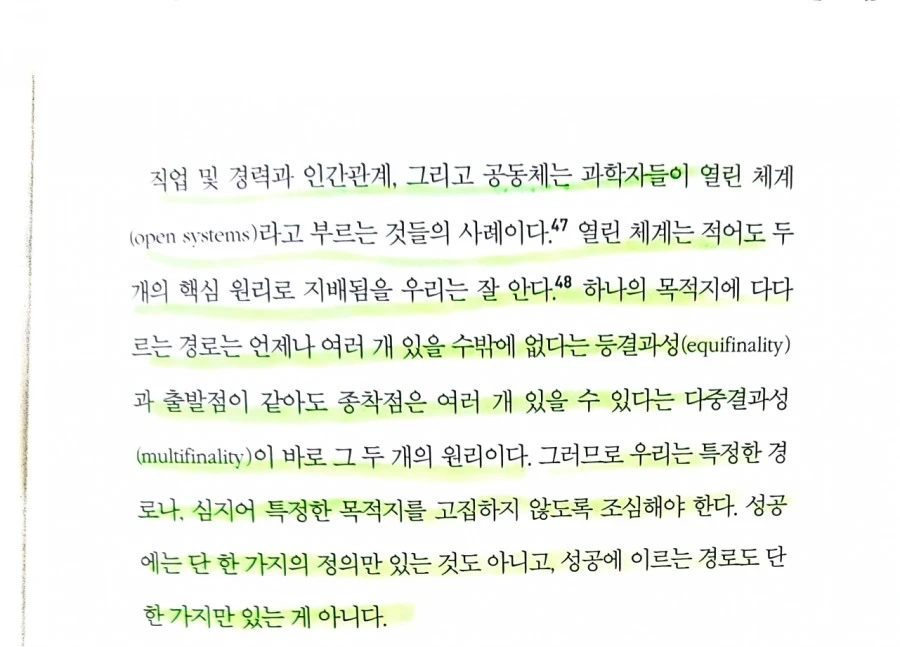 직업 및 경력과 인간관계, 그리고 공동체는 과학자들이 열린 체계(open systems)라고 부르는 것들의 사례이다.$^{47}$ 열린 체계는 적어도 두 개의 핵심 원리로 지배됨을 우리는 잘 안다.$^{48}$ 하나의 목적지에 다다르는 경로는 언제나 여러 개 있을 수밖에 없다는 등결과성(equifinality)과 출발점이 같아도 종착점은 여러 개 있을 수 있다는 다중결과성(multifinality)이 바로 그 두 개의 원리이다. 그러므로 우리는 특정한 경로나, 심지어 특정한 목적지를 고집하지 않도록 조심해야 한다. 성공에는 단 한 가지의 정의만 있는 것도 아니고, 성공에 이르는 경로도 단 한 가지만 있는 게 아니다.